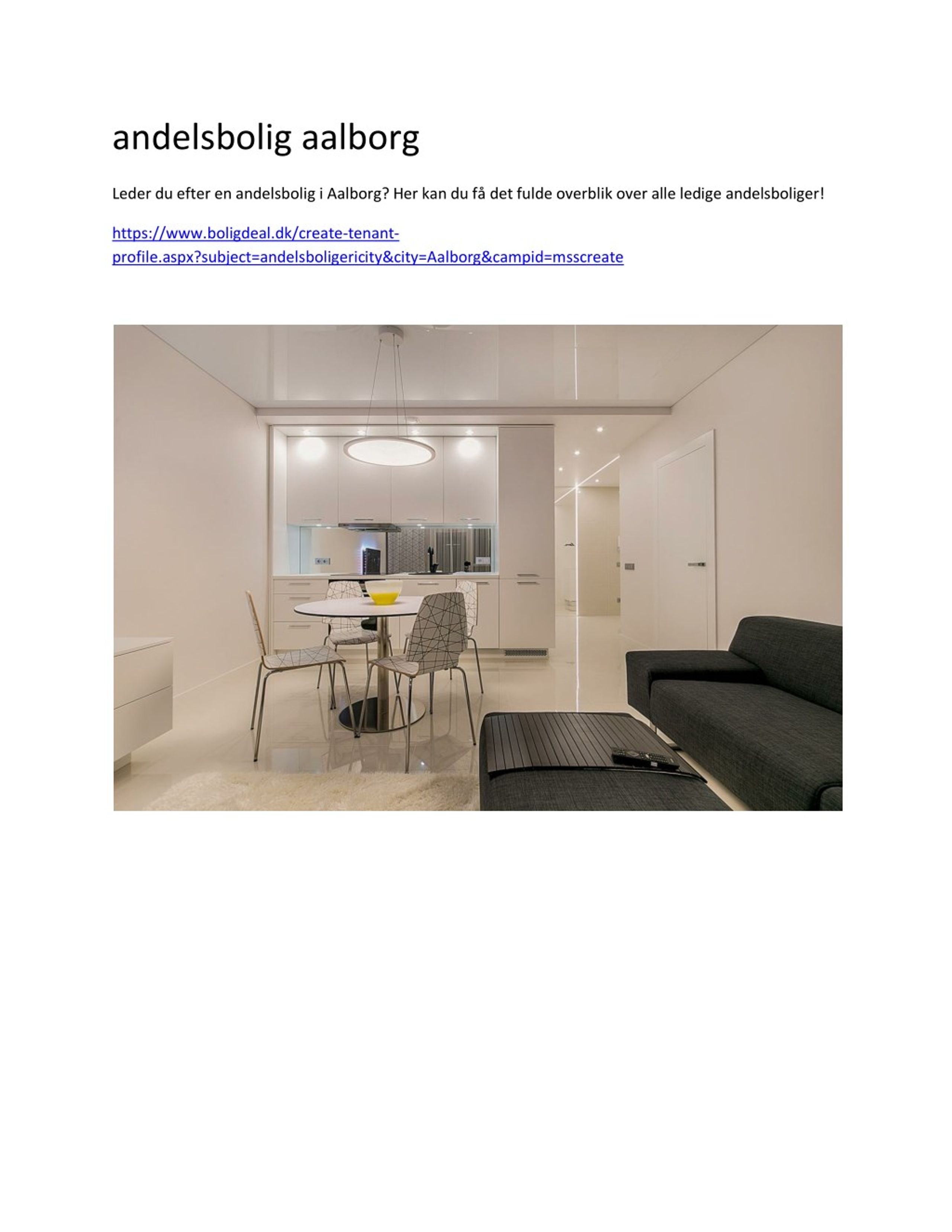 andelsbolig aalborg

Leder du efter en andelsbolig i Aalborg? Her kan du få det fulde overblik over alle ledige andelsboliger!

https://www.boligdeal.dk/create-tenant-profile.aspx?subject=andelsboligericity&city=Aalborg&campid=msscreate